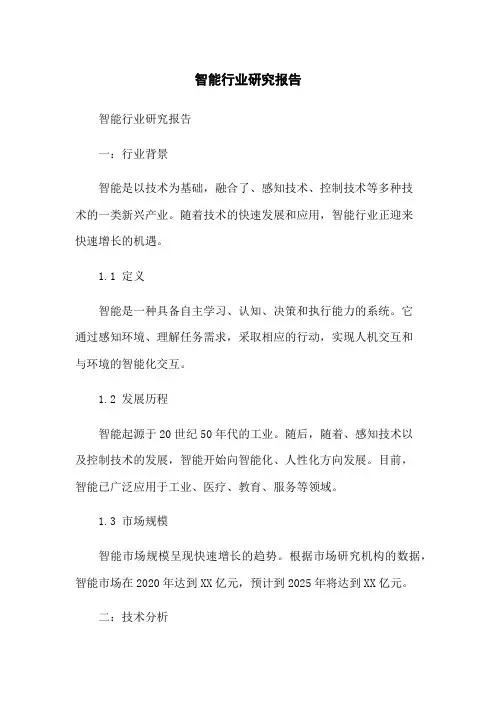 智能行业研究报告

智能行业研究报告

一：行业背景

智能是以技术为基础，融合了、感知技术、控制技术等多种技术的一类新兴产业。随着技术的快速发展和应用，智能行业正迎来快速增长的机遇。

1.1 定义

智能是一种具备自主学习、认知、决策和执行能力的系统。它通过感知环境、理解任务需求，采取相应的行动，实现人机交互和与环境的智能化交互。

1.2 发展历程

智能起源于20世纪50年代的工业。随后，随着、感知技术以及控制技术的发展，智能开始向智能化、人性化方向发展。目前，智能已广泛应用于工业、医疗、教育、服务等领域。

1.3 市场规模

智能市场规模呈现快速增长的趋势。根据市场研究机构的数据，智能市场在2020年达到XX亿元，预计到2025年将达到XX亿元。

二：技术分析